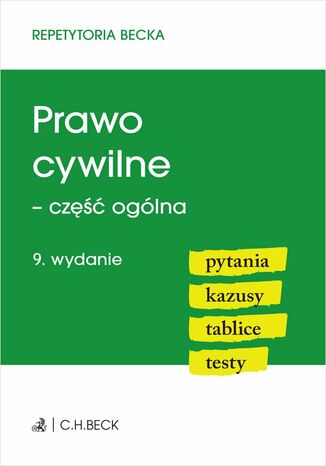 REPETYTORIA BECKA

Prawo cywilne

– część ogólna

9. wydanie

pytania

kazusy

tablice

testy

C.H.BECK